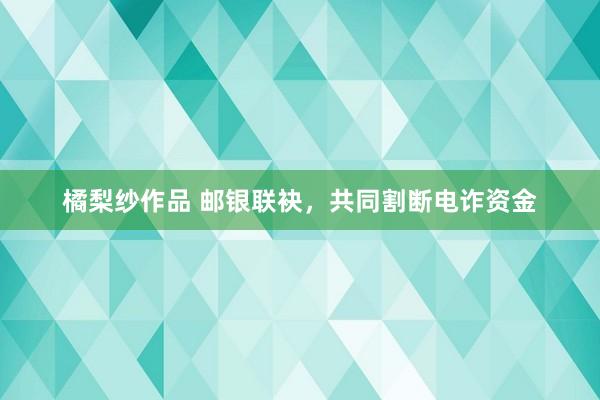 橘梨纱作品 邮银联袂，共同割断电诈资金